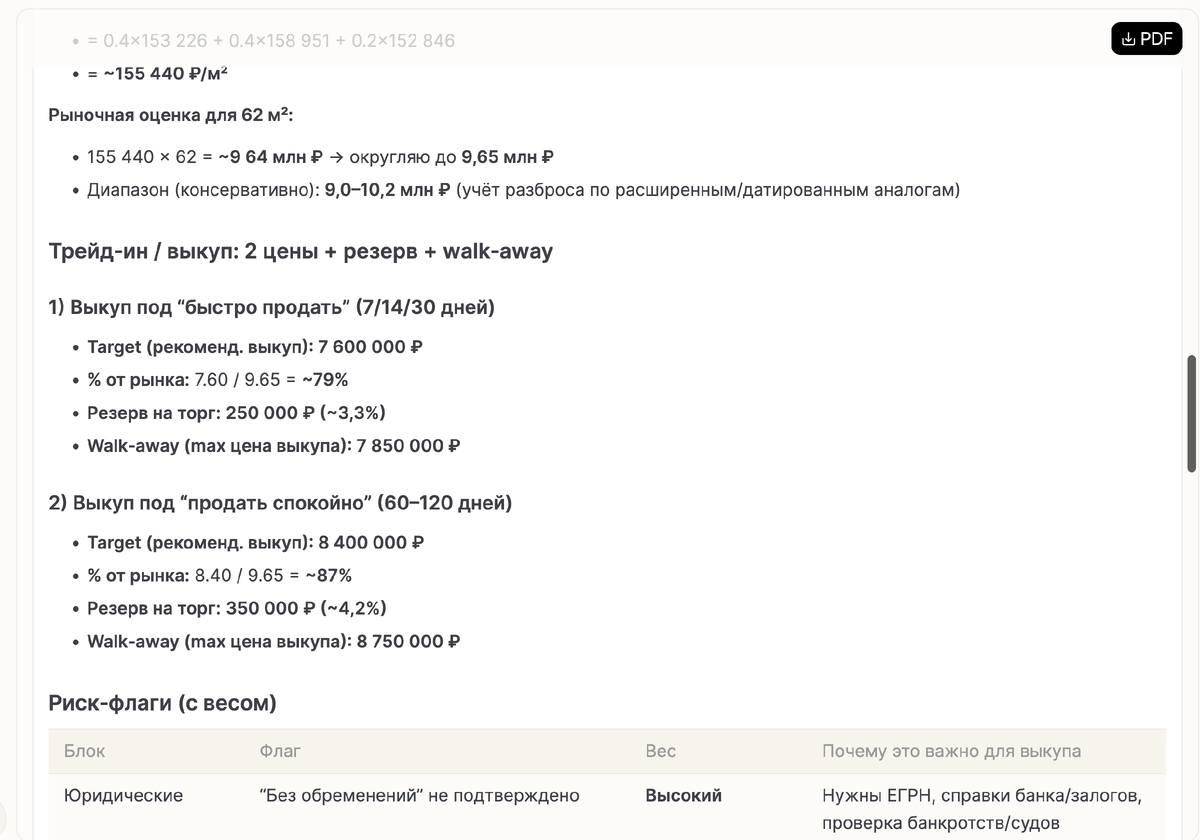 PDF

- = 0.4×153 226 + 0.4×158 951 + 0.2×152 846
- = ~155 440 ₽/м²

Рыночная оценка для 62 м²:

- 155 440 × 62 = ~9 64 млн ₽ → округляю до 9,65 млн ₽
- Диапазон (консервативно): 9,0–10,2 млн ₽ (учёт разброса по расширенным/датированным аналогам)

Трейд-ин / выкуп: 2 цены + резерв + walk-away

1) Выкуп под “быстро продать” (7/14/30 дней)

- Target (рекоменд. выкуп): 7 600 000 ₽
- % от рынка: 7.60 / 9.65 = ~79%
- Резерв на торг: 250 000 ₽ (~3,3%)
- Walk-away (max цена выкупа): 7 850 000 ₽

2) Выкуп под “продать спокойно” (60–120 дней)

- Target (рекоменд. выкуп): 8 400 000 ₽
- % от рынка: 8.40 / 9.65 = ~87%
- Резерв на торг: 350 000 ₽ (~4,2%)
- Walk-away (max цена выкупа): 8 750 000 ₽

Риск-флаги (с весом)

| Блок | Флаг | Вес | Почему это важно для выкупа |
|---|---|---|---|
| Юридические | “Без обременений” не подтверждено | Высокий | Нужны ЕГРН, справки банка/залогов, проверка банкротств/судов |